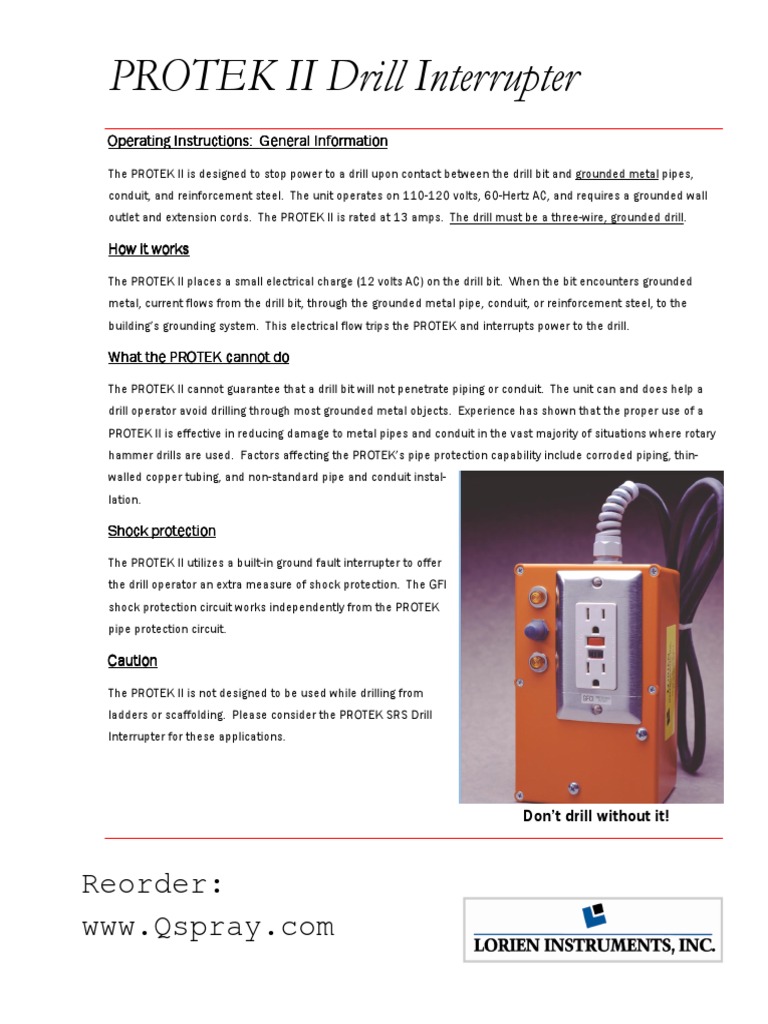 PROTEK II Drill Interrupter

Operating Instructions: General Information

The PROTEK II is designed to stop power to a drill upon contact between the drill bit and grounded metal pipes, conduit, and reinforcement steel. The unit operates on 110-120 volts, 60-Hertz AC, and requires a grounded wall outlet and extension cords. The PROTEK II is rated at 13 amps. The drill must be a three-wire, grounded drill.

How it works

The PROTEK II places a small electrical charge (12 volts AC) on the drill bit. When the bit encounters grounded metal, current flows from the drill bit, through the grounded metal pipe, conduit, or reinforcement steel, to the building's grounding system. This electrical flow trips the PROTEK and interrupts power to the drill.

What the PROTEK cannot do

The PROTEK II cannot guarantee that a drill bit will not penetrate piping or conduit. The unit can and does help a drill operator avoid drilling through most grounded metal objects. Experience has shown that the proper use of a PROTEK II is effective in reducing damage to metal pipes and conduit in the vast majority of situations where rotary hammer drills are used. Factors affecting the PROTEK's pipe protection capability include corroded piping, thin-walled copper tubing, and non-standard pipe and conduit installation.

Shock protection

The PROTEK II utilizes a built-in ground fault interrupter to offer the drill operator an extra measure of shock protection. The GFI shock protection circuit works independently from the PROTEK pipe protection circuit.

Caution

The PROTEK II is not designed to be used while drilling from ladders or scaffolding. Please consider the PROTEK SRS Drill Interrupter for these applications.

Don't drill without it!

Reorder:
www.Qspray.com

LORIEN INSTRUMENTS, INC.